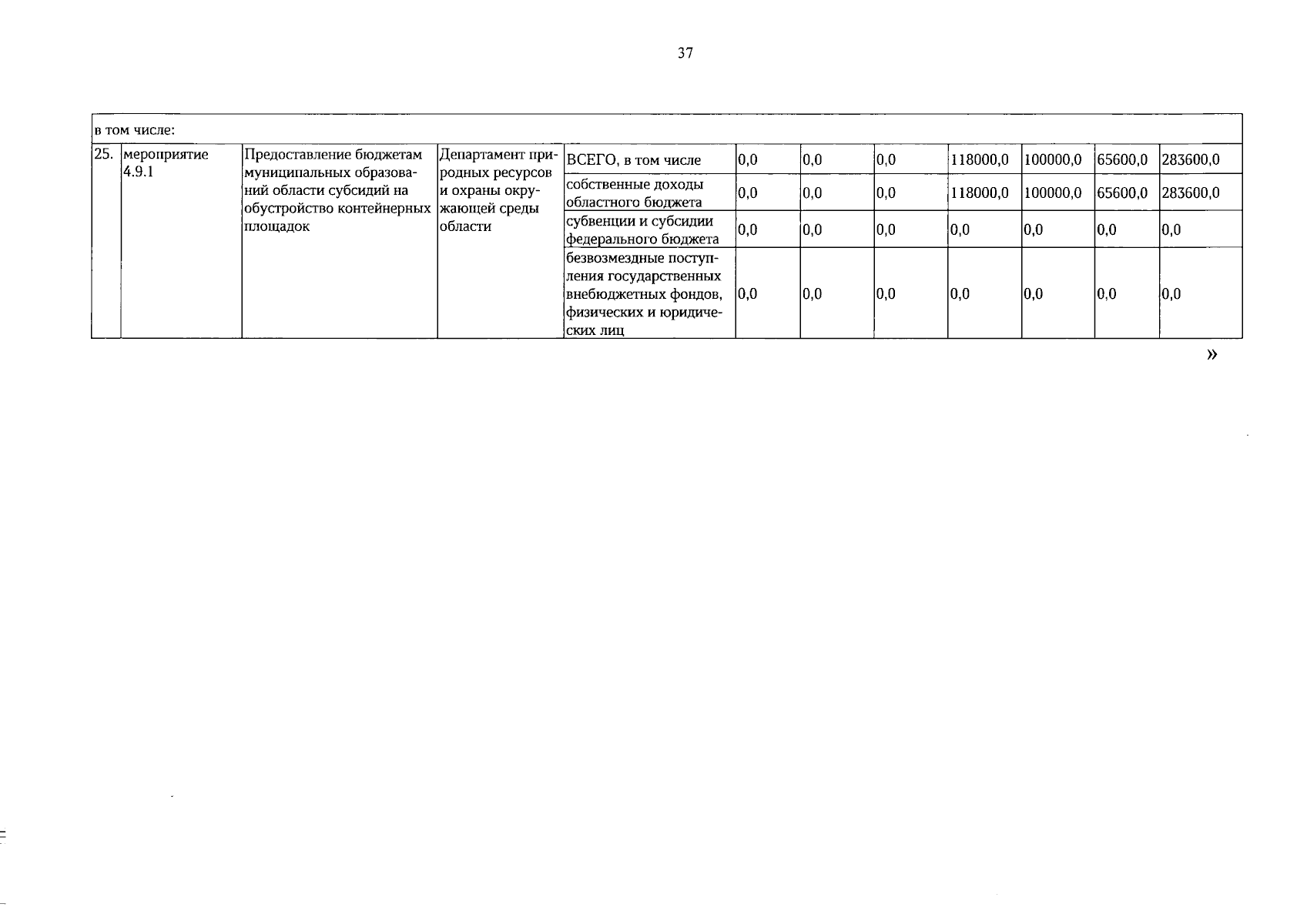 37

| в том числе: | | | | | | | | | | | |
|---|---|---|---|---|---|---|---|---|---|---|---|
| 25. | мероприятие 4.9.1 | Предоставление бюджетам муниципальных образований области субсидий на обустройство контейнерных площадок | Департамент природных ресурсов и охраны окружающей среды области | ВСЕГО, в том числе | 0,0 | 0,0 | 0,0 | 118000,0 | 100000,0 | 65600,0 | 283600,0 |
| | | | | собственные доходы областного бюджета | 0,0 | 0,0 | 0,0 | 118000,0 | 100000,0 | 65600,0 | 283600,0 |
| | | | | субвенции и субсидии федерального бюджета | 0,0 | 0,0 | 0,0 | 0,0 | 0,0 | 0,0 | 0,0 |
| | | | | безвозмездные поступления государственных внебюджетных фондов, физических и юридических лиц | 0,0 | 0,0 | 0,0 | 0,0 | 0,0 | 0,0 | 0,0 |

»